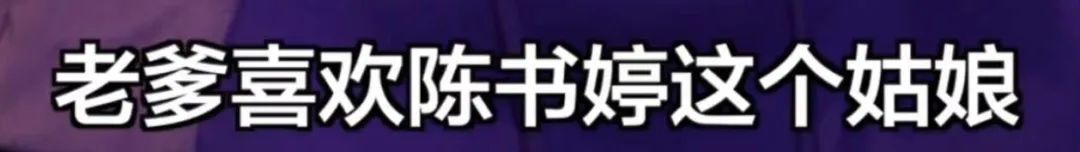 老爹喜欢陈书婷这个姑娘